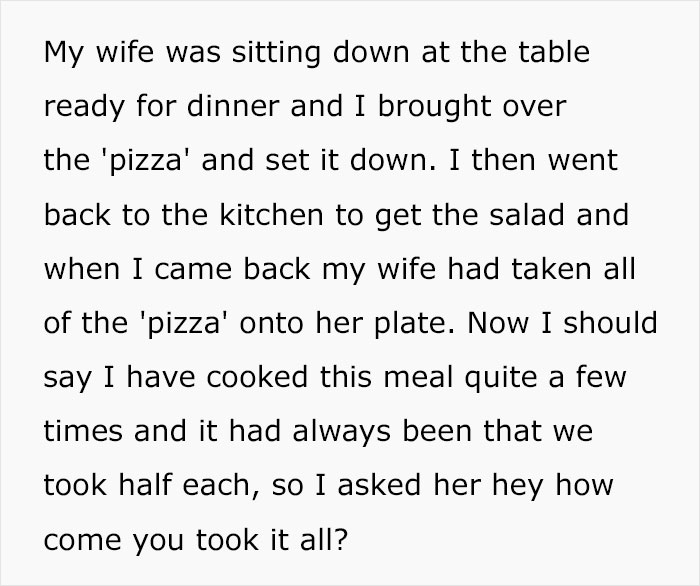 My wife was sitting down at the table ready for dinner and I brought over the 'pizza' and set it down. I then went back to the kitchen to get the salad and when I came back my wife had taken all of the 'pizza' onto her plate. Now I should say I have cooked this meal quite a few times and it had always been that we took half each, so I asked her hey how come you took it all?